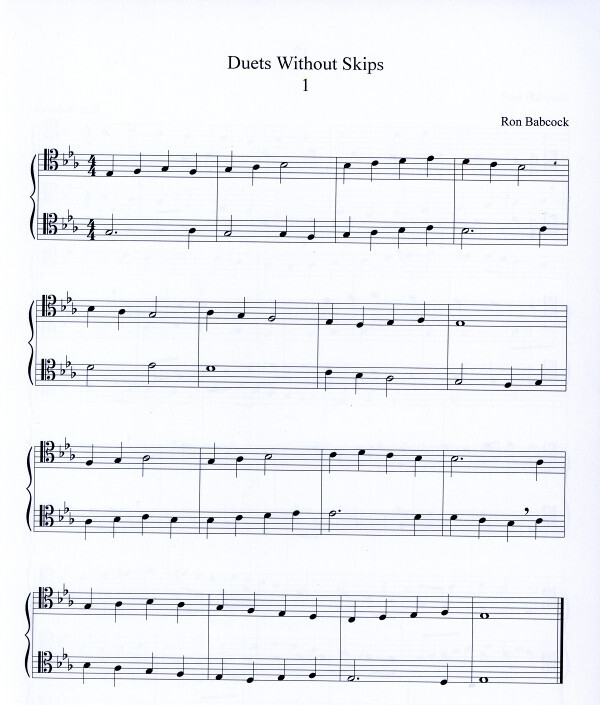 Duets Without Skips
1

Ron Babcock